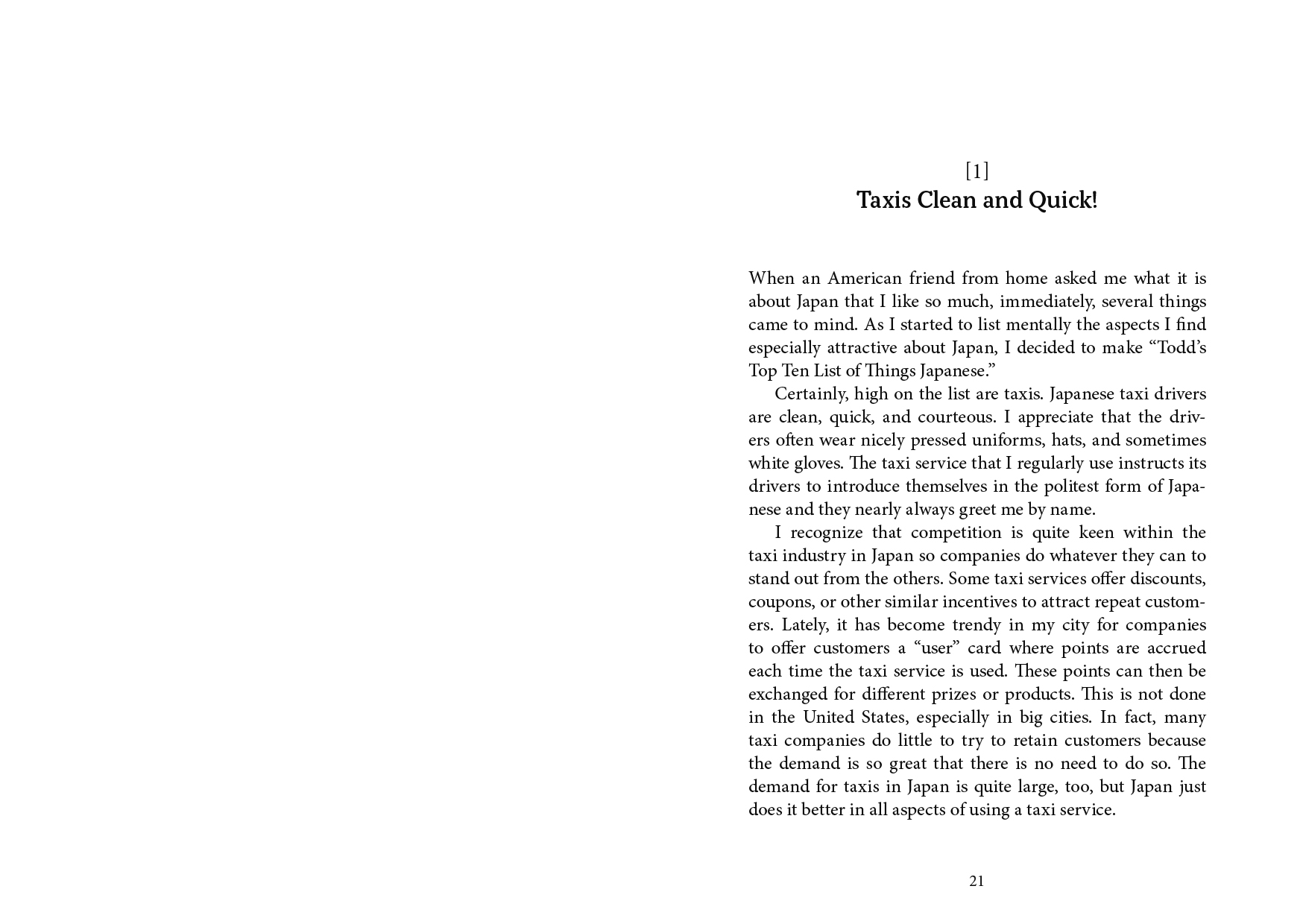 [1]
Taxis Clean and Quick!

When an American friend from home asked me what it is about Japan that I like so much, immediately, several things came to mind. As I started to list mentally the aspects I find especially attractive about Japan, I decided to make “Todd’s Top Ten List of Things Japanese.”

Certainly, high on the list are taxis. Japanese taxi drivers are clean, quick, and courteous. I appreciate that the drivers often wear nicely pressed uniforms, hats, and sometimes white gloves. The taxi service that I regularly use instructs its drivers to introduce themselves in the politest form of Japanese and they nearly always greet me by name.

I recognize that competition is quite keen within the taxi industry in Japan so companies do whatever they can to stand out from the others. Some taxi services offer discounts, coupons, or other similar incentives to attract repeat customers. Lately, it has become trendy in my city for companies to offer customers a “user” card where points are accrued each time the taxi service is used. These points can then be exchanged for different prizes or products. This is not done in the United States, especially in big cities. In fact, many taxi companies do little to try to retain customers because the demand is so great that there is no need to do so. The demand for taxis in Japan is quite large, too, but Japan just does it better in all aspects of using a taxi service.

21